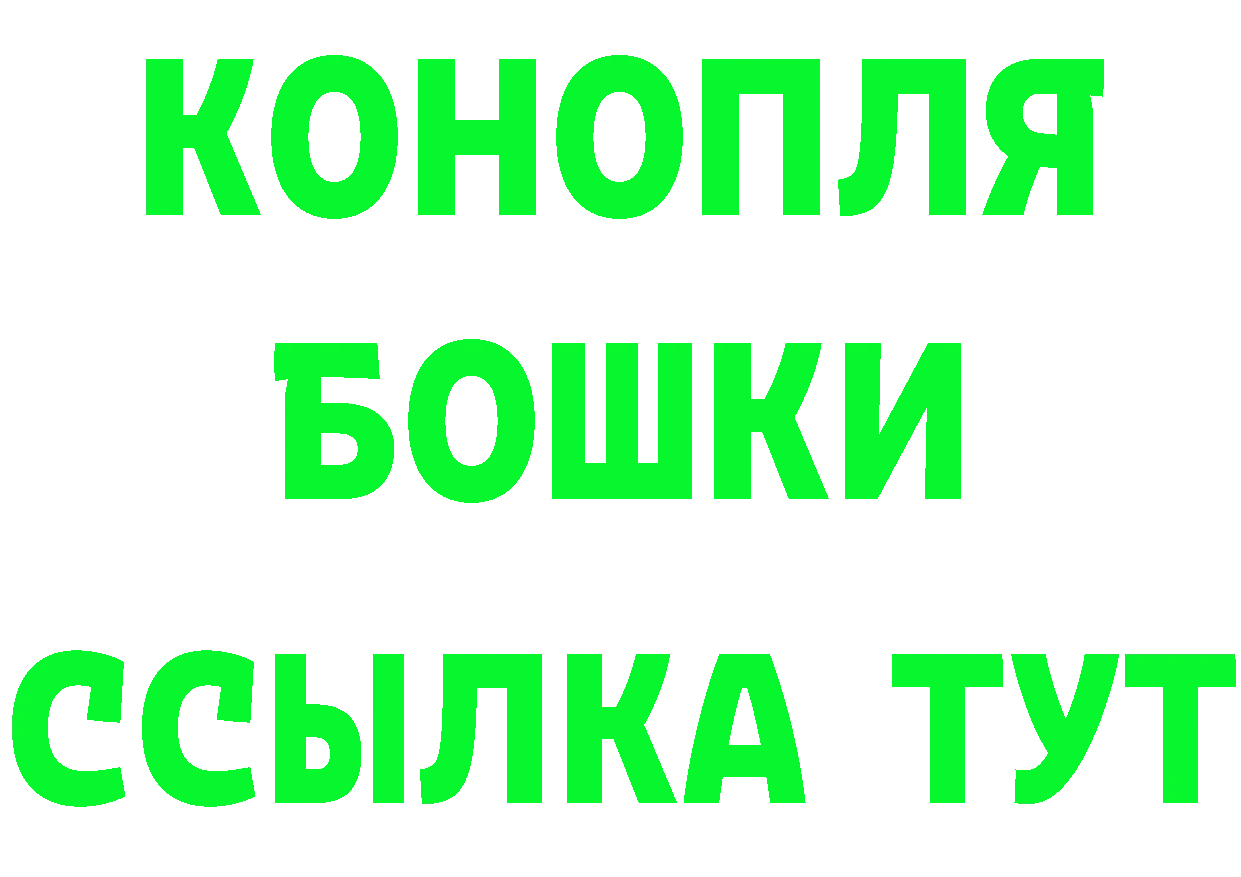 КОНОПЛЯ
БОШКИ
ССЫЛКА ТУТ